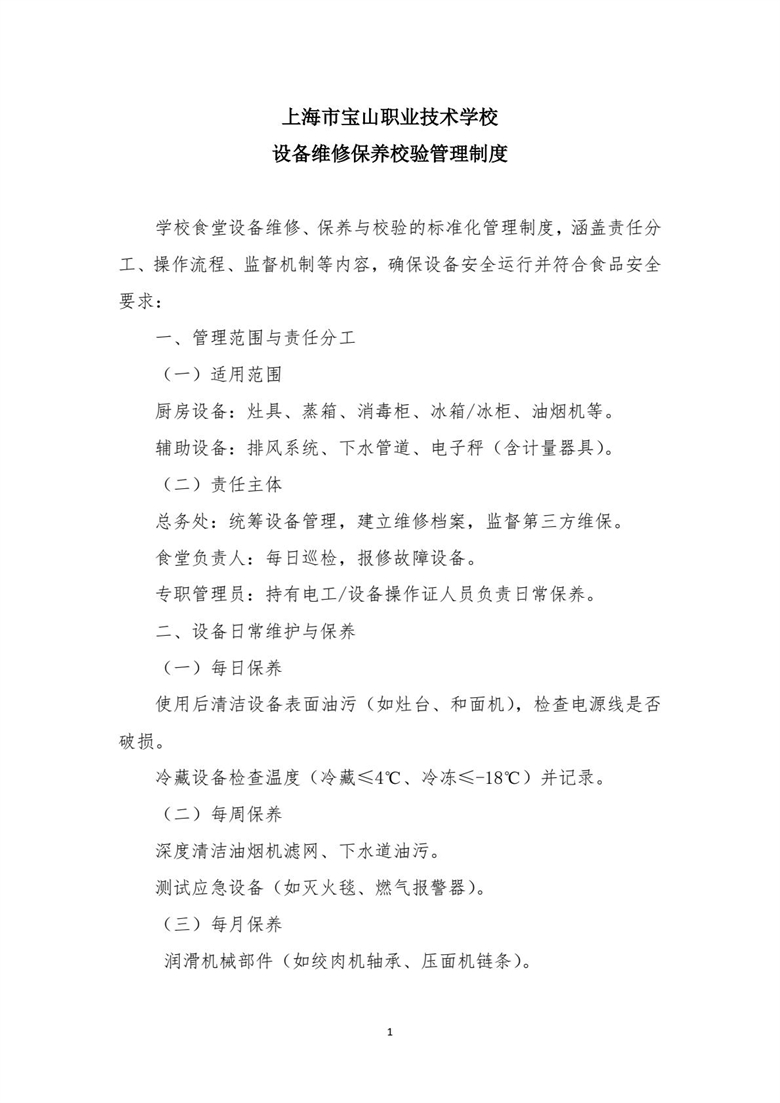 上海市宝山职业技术学校
设备维修保养校验管理制度

学校食堂设备维修、保养与校验的标准化管理制度，涵盖责任分工、操作流程、监督机制等内容，确保设备安全运行并符合食品安全要求：

一、管理范围与责任分工

（一）适用范围

厨房设备：灶具、蒸箱、消毒柜、冰箱/冰柜、油烟机等。

辅助设备：排风系统、下水管道、电子秤（含计量器具）。

（二）责任主体

总务处：统筹设备管理，建立维修档案，监督第三方维保。

食堂负责人：每日巡检，报修故障设备。

专职管理员：持有电工/设备操作证人员负责日常保养。

二、设备日常维护与保养

（一）每日保养

使用后清洁设备表面油污（如灶台、和面机），检查电源线是否破损。

冷藏设备检查温度（冷藏≤4℃、冷冻≤-18℃）并记录。

（二）每周保养

深度清洁油烟机滤网、下水道油污。

测试应急设备（如灭火毯、燃气报警器）。

（三）每月保养

润滑机械部件（如绞肉机轴承、压面机链条）。

1